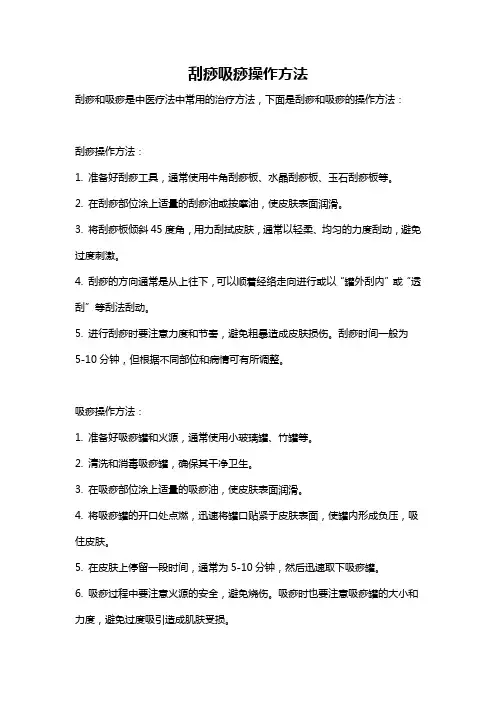 刮痧吸痧操作方法

刮痧和吸痧是中医疗法中常用的治疗方法，下面是刮痧和吸痧的操作方法：

刮痧操作方法：

1. 准备好刮痧工具，通常使用牛角刮痧板、水晶刮痧板、玉石刮痧板等。

2. 在刮痧部位涂上适量的刮痧油或按摩油，使皮肤表面润滑。

3. 将刮痧板倾斜 45 度角，用力刮拭皮肤，通常以轻柔、均匀的力度刮动，避免过度刺激。

4. 刮痧的方向通常是从上往下，可以顺着经络走向进行或以“罐外刮内”或“透刮”等刮法刮动。

5. 进行刮痧时要注意力度和节奏，避免粗暴造成皮肤损伤。刮痧时间一般为 5-10 分钟，但根据不同部位和病情可有所调整。

吸痧操作方法：

1. 准备好吸痧罐和火源，通常使用小玻璃罐、竹罐等。

2. 清洗和消毒吸痧罐，确保其干净卫生。

3. 在吸痧部位涂上适量的吸痧油，使皮肤表面润滑。

4. 将吸痧罐的开口处点燃，迅速将罐口贴紧于皮肤表面，使罐内形成负压，吸住皮肤。

5. 在皮肤上停留一段时间，通常为 5-10 分钟，然后迅速取下吸痧罐。

6. 吸痧过程中要注意火源的安全，避免烧伤。吸痧时也要注意吸痧罐的大小和力度，避免过度吸引造成肌肤受损。